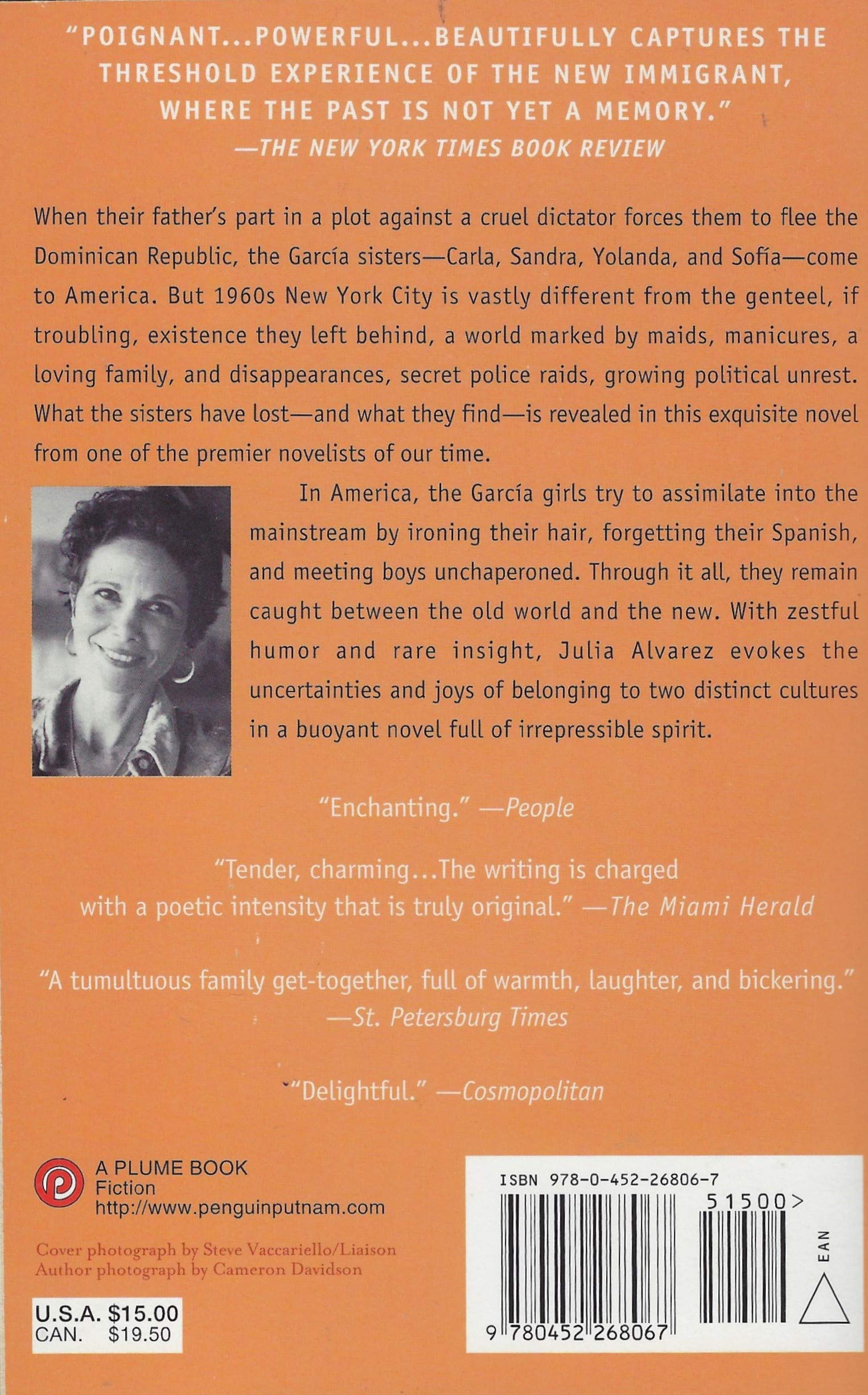 "POIGNANT...POWERFUL...BEAUTIFULLY CAPTURES THE THRESHOLD EXPERIENCE OF THE NEW IMMIGRANT, WHERE THE PAST IS NOT YET A MEMORY."
—THE NEW YORK TIMES BOOK REVIEW

When their father's part in a plot against a cruel dictator forces them to flee the Dominican Republic, the García sisters—Carla, Sandra, Yolanda, and Sofía—come to America. But 1960s New York City is vastly different from the genteel, if troubling, existence they left behind, a world marked by maids, manicures, a loving family, and disappearances, secret police raids, growing political unrest. What the sisters have lost—and what they find—is revealed in this exquisite novel from one of the premier novelists of our time.

In America, the García girls try to assimilate into the mainstream by ironing their hair, forgetting their Spanish, and meeting boys unchaperoned. Through it all, they remain caught between the old world and the new. With zestful humor and rare insight, Julia Alvarez evokes the uncertainties and joys of belonging to two distinct cultures in a buoyant novel full of irrepressible spirit.

"Enchanting." —People

"Tender, charming...The writing is charged with a poetic intensity that is truly original." —The Miami Herald

"A tumultuous family get-together, full of warmth, laughter, and bickering." —St. Petersburg Times

"Delightful." —Cosmopolitan

A PLUME BOOK
Fiction
http://www.penguinputnam.com

Cover photograph by Steve Vaccariello/Liaison
Author photograph by Cameron Davidson

U.S.A. $15.00
CAN. $19.50

ISBN 978-0-452-26806-7
51500>
EAN
9 780452 268067